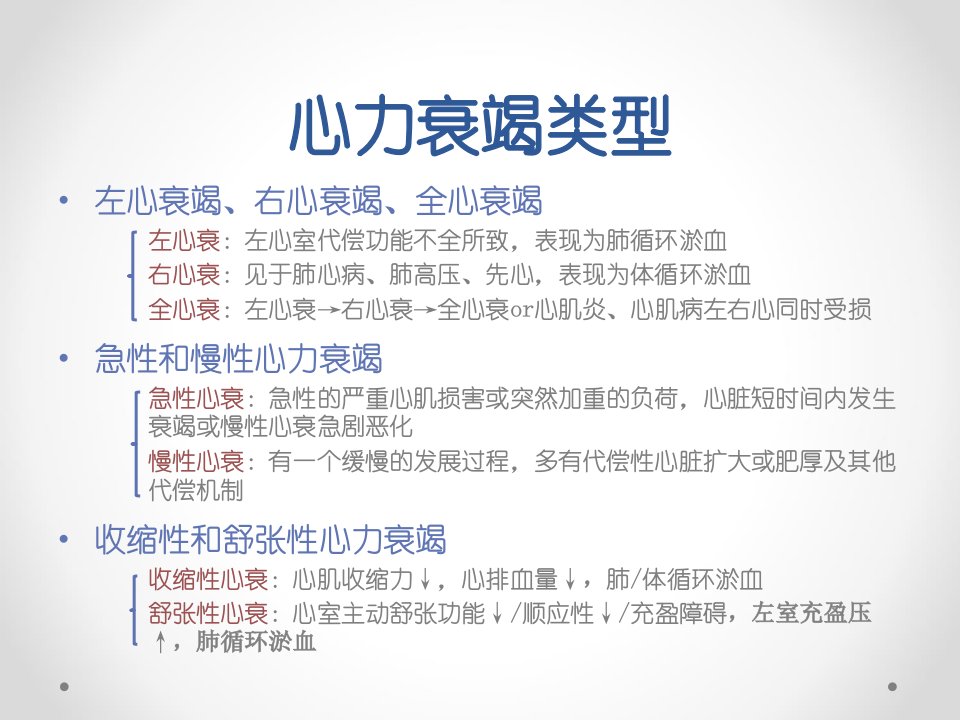 心力衰竭类型

• 左心衰竭、右心衰竭、全心衰竭

左心衰：左心室代偿功能不全所致，表现为肺循环淤血

右心衰：见于肺心病、肺高压、先心，表现为体循环淤血

全心衰：左心衰→右心衰→全心衰or心肌炎、心肌病左右心同时受损

• 急性和慢性心力衰竭

急性心衰：急性的严重心肌损害或突然加重的负荷，心脏短时间内发生衰竭或慢性心衰急剧恶化

慢性心衰：有一个缓慢的发展过程，多有代偿性心脏扩大或肥厚及其他代偿机制

• 收缩性和舒张性心力衰竭

收缩性心衰：心肌收缩力↓，心排血量↓，肺/体循环淤血

舒张性心衰：心室主动舒张功能↓/顺应性↓/充盈障碍，左室充盈压↑，肺循环淤血